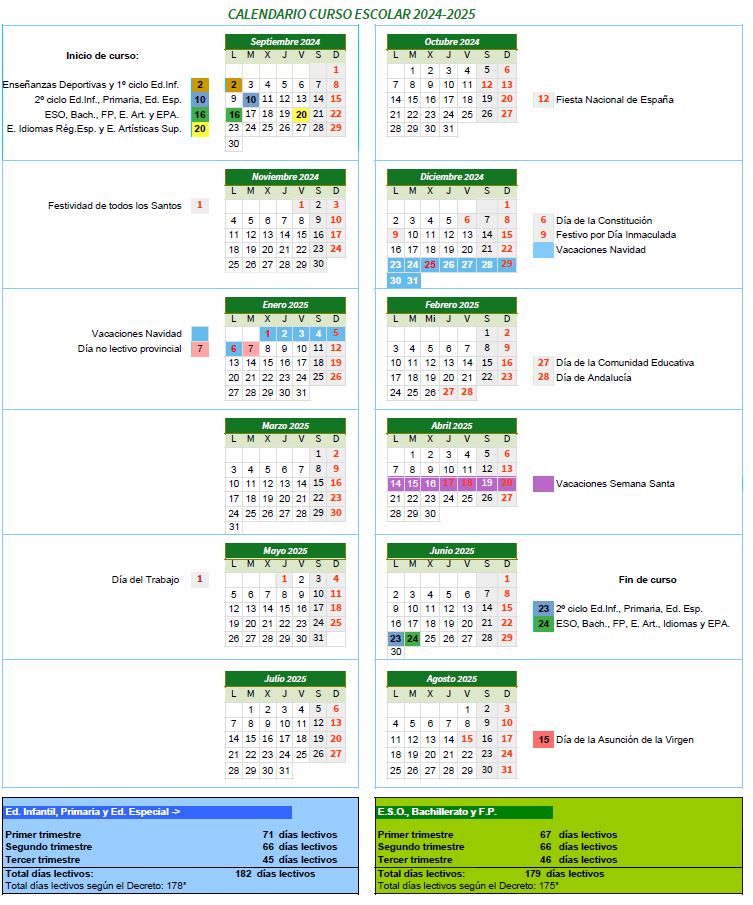 CALENDARIO CURSO ESCOLAR 2024-2025

Inicio de curso:

Enseñanzas Deportivas y 1º ciclo Ed.Inf. 2
2º ciclo Ed.Inf., Primaria, Ed. Esp. 10
ESO, Bach., FP, E. Art. y EPA. 16
E. Idiomas Rég.Esp. y E. Artísticas Sup. 20

Septiembre 2024

| L | M | X | J | V | S | D |
|---|---|---|---|---|---|---|
| | | | | | | 1 |
| 2 | 3 | 4 | 5 | 6 | 7 | 8 |
| 9 | 10 | 11 | 12 | 13 | 14 | 15 |
| 16 | 17 | 18 | 19 | 20 | 21 | 22 |
| 23 | 24 | 25 | 26 | 27 | 28 | 29 |
| 30 | | | | | | |

Octubre 2024

| L | M | X | J | V | S | D |
|---|---|---|---|---|---|---|
| | 1 | 2 | 3 | 4 | 5 | 6 |
| 7 | 8 | 9 | 10 | 11 | 12 | 13 |
| 14 | 15 | 16 | 17 | 18 | 19 | 20 |
| 21 | 22 | 23 | 24 | 25 | 26 | 27 |
| 28 | 29 | 30 | 31 | | | |

12 Fiesta Nacional de España

Festividad de todos los Santos 1

Noviembre 2024

| L | M | X | J | V | S | D |
|---|---|---|---|---|---|---|
| | | | | 1 | 2 | 3 |
| 4 | 5 | 6 | 7 | 8 | 9 | 10 |
| 11 | 12 | 13 | 14 | 15 | 16 | 17 |
| 18 | 19 | 20 | 21 | 22 | 23 | 24 |
| 25 | 26 | 27 | 28 | 29 | 30 | |

Diciembre 2024

| L | M | X | J | V | S | D |
|---|---|---|---|---|---|---|
| | | | | | | 1 |
| 2 | 3 | 4 | 5 | 6 | 7 | 8 |
| 9 | 10 | 11 | 12 | 13 | 14 | 15 |
| 16 | 17 | 18 | 19 | 20 | 21 | 22 |
| 23 | 24 | 25 | 26 | 27 | 28 | 29 |
| 30 | 31 | | | | | |

6 Día de la Constitución
9 Festivo por Día Inmaculada
Vacaciones Navidad

Vacaciones Navidad
Día no lectivo provincial 7

Enero 2025

| L | M | X | J | V | S | D |
|---|---|---|---|---|---|---|
| | | 1 | 2 | 3 | 4 | 5 |
| 6 | 7 | 8 | 9 | 10 | 11 | 12 |
| 13 | 14 | 15 | 16 | 17 | 18 | 19 |
| 20 | 21 | 22 | 23 | 24 | 25 | 26 |
| 27 | 28 | 29 | 30 | 31 | | |

Febrero 2025

| L | M | Mi | J | V | S | D |
|---|---|---|---|---|---|---|
| | | | | | 1 | 2 |
| 3 | 4 | 5 | 6 | 7 | 8 | 9 |
| 10 | 11 | 12 | 13 | 14 | 15 | 16 |
| 17 | 18 | 19 | 20 | 21 | 22 | 23 |
| 24 | 25 | 26 | 27 | 28 | | |

27 Día de la Comunidad Educativa
28 Día de Andalucía

Marzo 2025

| L | M | X | J | V | S | D |
|---|---|---|---|---|---|---|
| | | | | | 1 | 2 |
| 3 | 4 | 5 | 6 | 7 | 8 | 9 |
| 10 | 11 | 12 | 13 | 14 | 15 | 16 |
| 17 | 18 | 19 | 20 | 21 | 22 | 23 |
| 24 | 25 | 26 | 27 | 28 | 29 | 30 |
| 31 | | | | | | |

Abril 2025

| L | M | X | J | V | S | D |
|---|---|---|---|---|---|---|
| | 1 | 2 | 3 | 4 | 5 | 6 |
| 7 | 8 | 9 | 10 | 11 | 12 | 13 |
| 14 | 15 | 16 | 17 | 18 | 19 | 20 |
| 21 | 22 | 23 | 24 | 25 | 26 | 27 |
| 28 | 29 | 30 | | | | |

Vacaciones Semana Santa

Día del Trabajo 1

Mayo 2025

| L | M | X | J | V | S | D |
|---|---|---|---|---|---|---|
| | | | 1 | 2 | 3 | 4 |
| 5 | 6 | 7 | 8 | 9 | 10 | 11 |
| 12 | 13 | 14 | 15 | 16 | 17 | 18 |
| 19 | 20 | 21 | 22 | 23 | 24 | 25 |
| 26 | 27 | 28 | 29 | 30 | 31 | |

Junio 2025

| L | M | X | J | V | S | D |
|---|---|---|---|---|---|---|
| | | | | | | 1 |
| 2 | 3 | 4 | 5 | 6 | 7 | 8 |
| 9 | 10 | 11 | 12 | 13 | 14 | 15 |
| 16 | 17 | 18 | 19 | 20 | 21 | 22 |
| 23 | 24 | 25 | 26 | 27 | 28 | 29 |
| 30 | | | | | | |

Fin de curso
23 2º ciclo Ed.Inf., Primaria, Ed. Esp.
24 ESO, Bach., FP, E. Art., Idiomas y EPA.

Julio 2025

| L | M | X | J | V | S | D |
|---|---|---|---|---|---|---|
| | 1 | 2 | 3 | 4 | 5 | 6 |
| 7 | 8 | 9 | 10 | 11 | 12 | 13 |
| 14 | 15 | 16 | 17 | 18 | 19 | 20 |
| 21 | 22 | 23 | 24 | 25 | 26 | 27 |
| 28 | 29 | 30 | 31 | | | |

Agosto 2025

| L | M | X | J | V | S | D |
|---|---|---|---|---|---|---|
| | | | | 1 | 2 | 3 |
| 4 | 5 | 6 | 7 | 8 | 9 | 10 |
| 11 | 12 | 13 | 14 | 15 | 16 | 17 |
| 18 | 19 | 20 | 21 | 22 | 23 | 24 |
| 25 | 26 | 27 | 28 | 29 | 30 | 31 |

15 Día de la Asunción de la Virgen

Ed. Infantil, Primaria y Ed. Especial ->
Primer trimestre 71 días lectivos
Segundo trimestre 66 días lectivos
Tercer trimestre 45 días lectivos
Total días lectivos: 182 días lectivos
Total días lectivos según el Decreto: 178*

E.S.O., Bachillerato y F.P.
Primer trimestre 67 días lectivos
Segundo trimestre 66 días lectivos
Tercer trimestre 46 días lectivos
Total días lectivos: 179 días lectivos
Total días lectivos según el Decreto: 175*